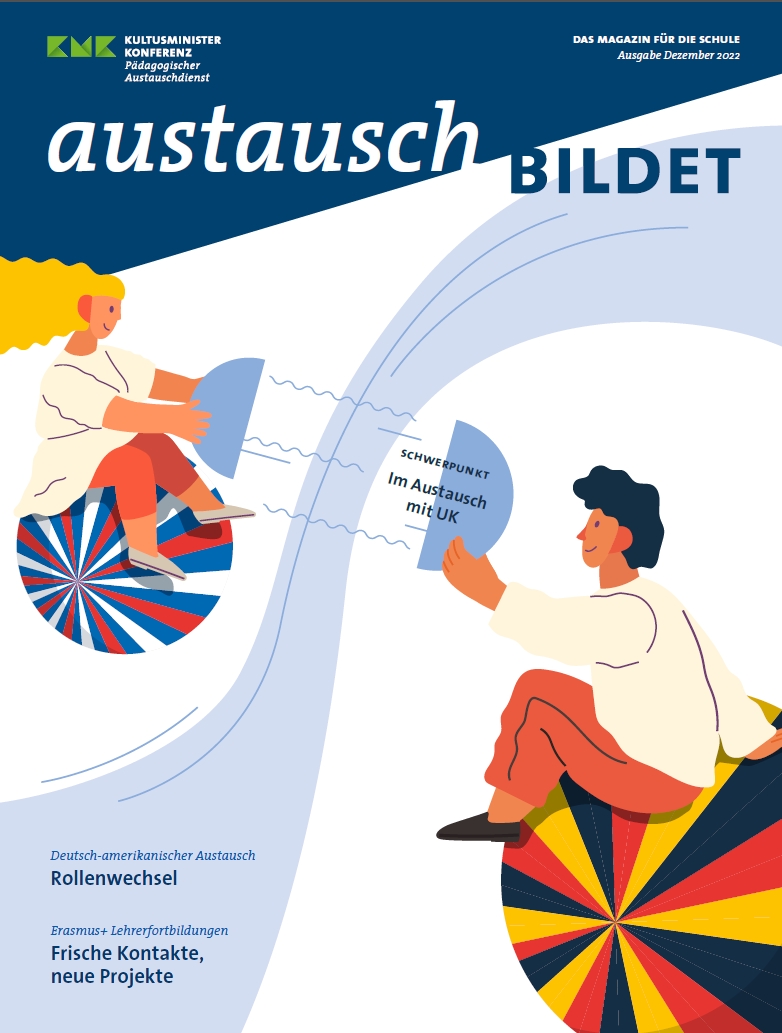 KMK
KULTUSMINISTER
KONFERENZ
Pädagogischer
Austauschdienst

DAS MAGAZIN FÜR DIE SCHULE
Ausgabe Dezember 2022

austausch BILDET

SCHWERPUNKT
Im Austausch mit UK

Deutsch-amerikanischer Austausch
Rollenwechsel

Erasmus+ Lehrerfortbildungen
Frische Kontakte, neue Projekte